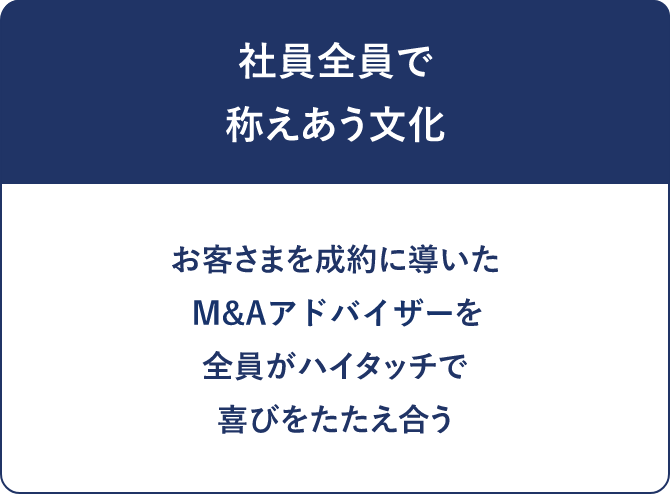 社員全員で
称えあう文化

お客さまを成約に導いた
M&Aアドバイザーを
全員がハイタッチで
喜びをたたえ合う